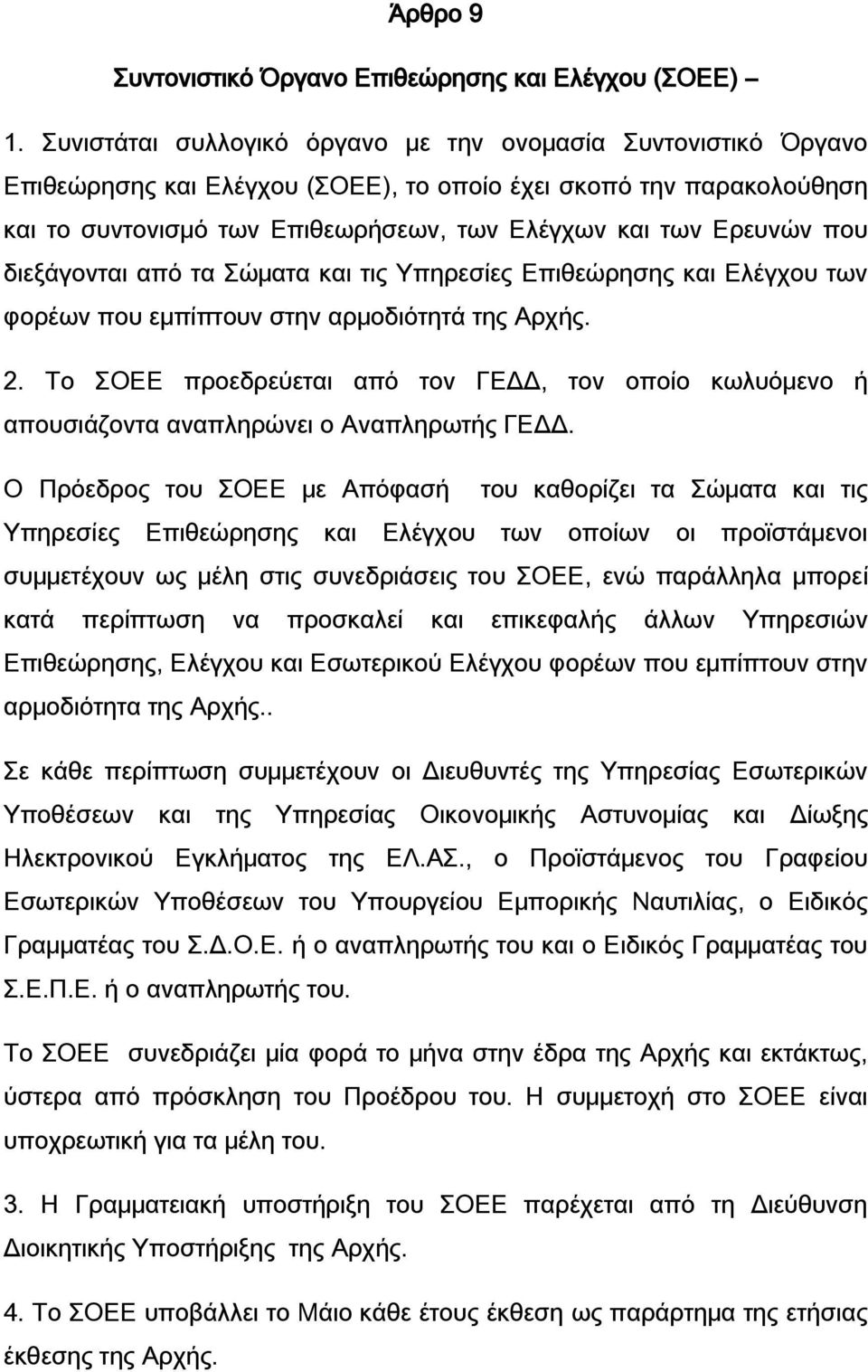 Άρθρο 9

Συντονιστικό Όργανο Επιθεώρησης και Ελέγχου (ΣΟΕΕ) –

1. Συνιστάται συλλογικό όργανο με την ονομασία Συντονιστικό Όργανο Επιθεώρησης και Ελέγχου (ΣΟΕΕ), το οποίο έχει σκοπό την παρακολούθηση και το συντονισμό των Επιθεωρήσεων, των Ελέγχων και των Ερευνών που διεξάγονται από τα Σώματα και τις Υπηρεσίες Επιθεώρησης και Ελέγχου των φορέων που εμπίπτουν στην αρμοδιότητά της Αρχής.

2. Το ΣΟΕΕ προεδρεύεται από τον ΓΕΔΔ, τον οποίο κωλυόμενο ή απουσιάζοντα αναπληρώνει ο Αναπληρωτής ΓΕΔΔ.

Ο Πρόεδρος του ΣΟΕΕ με Απόφασή του καθορίζει τα Σώματα και τις Υπηρεσίες Επιθεώρησης και Ελέγχου των οποίων οι προϊστάμενοι συμμετέχουν ως μέλη στις συνεδριάσεις του ΣΟΕΕ, ενώ παράλληλα μπορεί κατά περίπτωση να προσκαλεί και επικεφαλής άλλων Υπηρεσιών Επιθεώρησης, Ελέγχου και Εσωτερικού Ελέγχου φορέων που εμπίπτουν στην αρμοδιότητα της Αρχής..

Σε κάθε περίπτωση συμμετέχουν οι Διευθυντές της Υπηρεσίας Εσωτερικών Υποθέσεων και της Υπηρεσίας Οικονομικής Αστυνομίας και Δίωξης Ηλεκτρονικού Εγκλήματος της ΕΛ.ΑΣ., ο Προϊστάμενος του Γραφείου Εσωτερικών Υποθέσεων του Υπουργείου Εμπορικής Ναυτιλίας, ο Ειδικός Γραμματέας του Σ.Δ.Ο.Ε. ή ο αναπληρωτής του και ο Ειδικός Γραμματέας του Σ.Ε.Π.Ε. ή ο αναπληρωτής του.

Το ΣΟΕΕ συνεδριάζει μία φορά το μήνα στην έδρα της Αρχής και εκτάκτως, ύστερα από πρόσκληση του Προέδρου του. Η συμμετοχή στο ΣΟΕΕ είναι υποχρεωτική για τα μέλη του.

3. Η Γραμματειακή υποστήριξη του ΣΟΕΕ παρέχεται από τη Διεύθυνση Διοικητικής Υποστήριξης της Αρχής.

4. Το ΣΟΕΕ υποβάλλει το Μάιο κάθε έτους έκθεση ως παράρτημα της ετήσιας έκθεσης της Αρχής.